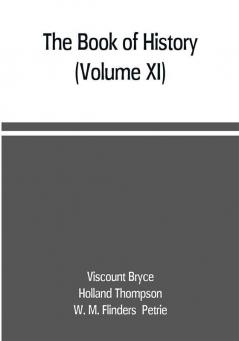 The Book of History
(Volume XI)

Viscount Bryce
Holland Thompson
W. M. Flinders Petrie